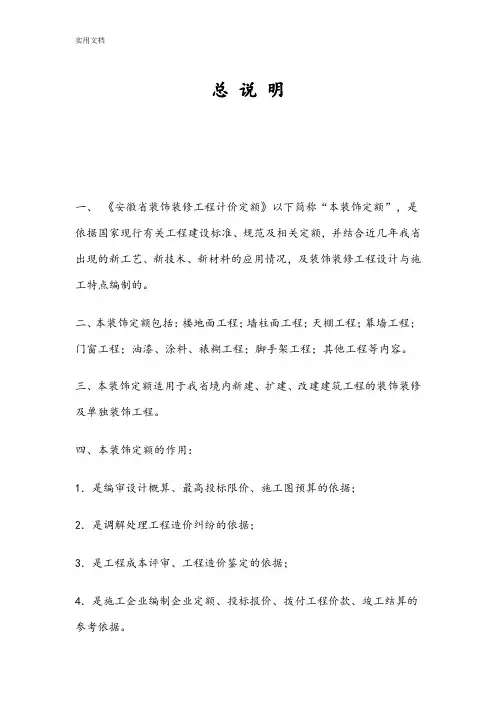 实用文档

总 说 明

一、《安徽省装饰装修工程计价定额》以下简称“本装饰定额”，是依据国家现行有关工程建设标准、规范及相关定额，并结合近几年我省出现的新工艺、新技术、新材料的应用情况，及装饰装修工程设计与施工特点编制的。

二、本装饰定额包括：楼地面工程；墙柱面工程；天棚工程；幕墙工程；门窗工程；油漆、涂料、裱糊工程；脚手架工程；其他工程等内容。

三、本装饰定额适用于我省境内新建、扩建、改建建筑工程的装饰装修及单独装饰工程。

四、本装饰定额的作用：

1．是编审设计概算、最高投标限价、施工图预算的依据；

2．是调解处理工程造价纠纷的依据；

3．是工程成本评审、工程造价鉴定的依据；

4．是施工企业编制企业定额、投标报价、拨付工程价款、竣工结算的参考依据。